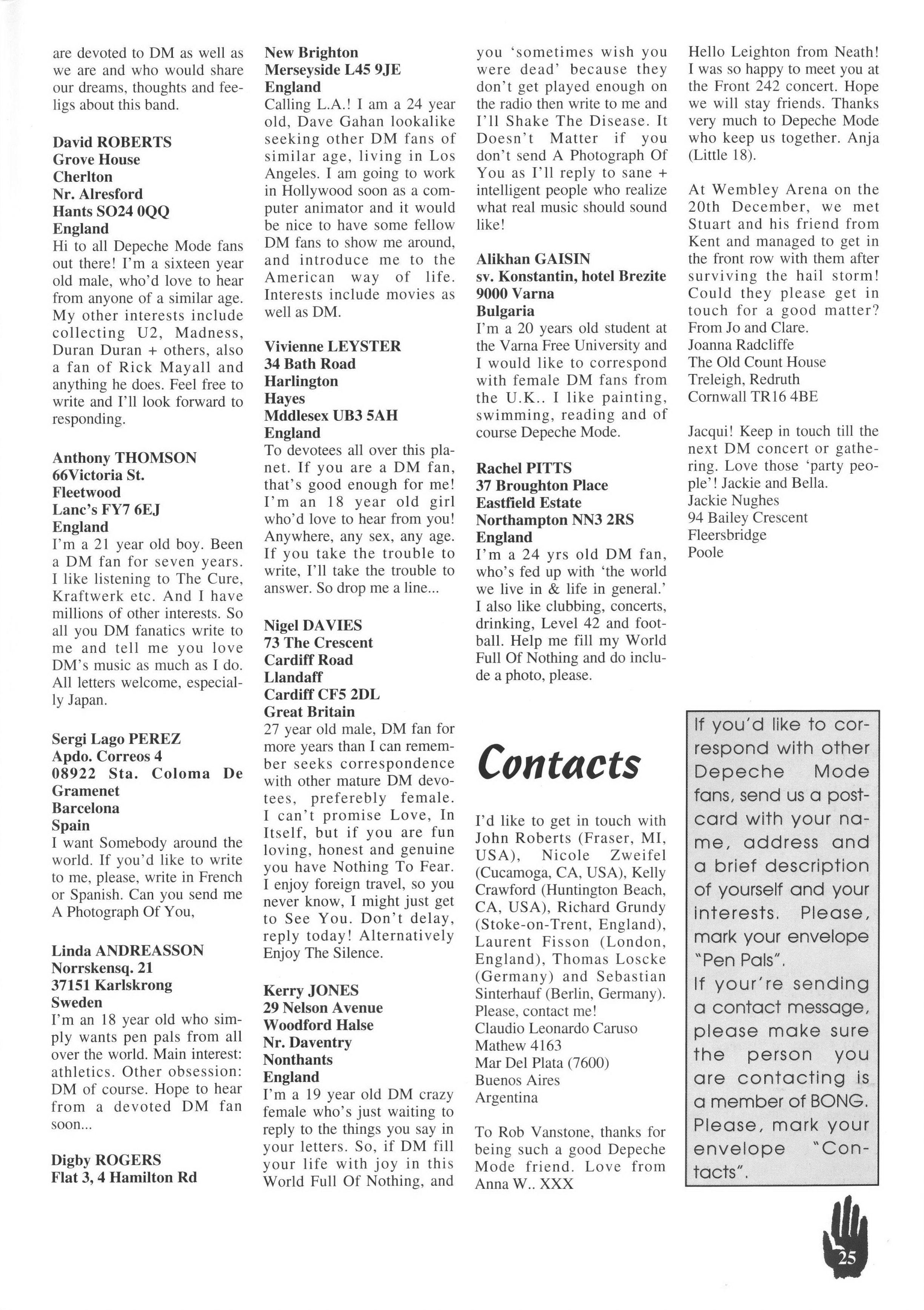 are devoted to DM as well as we are and who would share our dreams, thoughts and feeligs about this band.

David ROBERTS
Grove House
Cherlton
Nr. Alresford
Hants SO24 0QQ
England
Hi to all Depeche Mode fans out there! I'm a sixteen year old male, who'd love to hear from anyone of a similar age. My other interests include collecting U2, Madness, Duran Duran + others, also a fan of Rick Mayall and anything he does. Feel free to write and I'll look forward to responding.

Anthony THOMSON
66Victoria St.
Fleetwood
Lanc's FY7 6EJ
England
I'm a 21 year old boy. Been a DM fan for seven years. I like listening to The Cure, Kraftwerk etc. And I have millions of other interests. So all you DM fanatics write to me and tell me you love DM's music as much as I do. All letters welcome, especially Japan.

Sergi Lago PEREZ
Apdo. Correos 4
08922 Sta. Coloma De Gramenet
Barcelona
Spain
I want Somebody around the world. If you'd like to write to me, please, write in French or Spanish. Can you send me A Photograph Of You,

Linda ANDREASSON
Norrskensq. 21
37151 Karlskrong
Sweden
I'm an 18 year old who simply wants pen pals from all over the world. Main interest: athletics. Other obsession: DM of course. Hope to hear from a devoted DM fan soon...

Digby ROGERS
Flat 3, 4 Hamilton Rd
New Brighton
Merseyside L45 9JE
England
Calling L.A.! I am a 24 year old, Dave Gahan lookalike seeking other DM fans of similar age, living in Los Angeles. I am going to work in Hollywood soon as a computer animator and it would be nice to have some fellow DM fans to show me around, and introduce me to the American way of life. Interests include movies as well as DM.

Vivienne LEYSTER
34 Bath Road
Harlington
Hayes
Mddlesex UB3 5AH
England
To devotees all over this planet. If you are a DM fan, that's good enough for me! I'm an 18 year old girl who'd love to hear from you! Anywhere, any sex, any age. If you take the trouble to write, I'll take the trouble to answer. So drop me a line...

Nigel DAVIES
73 The Crescent
Cardiff Road
Llandaff
Cardiff CF5 2DL
Great Britain
27 year old male, DM fan for more years than I can remember seeks correspondence with other mature DM devotees, preferebly female. I can't promise Love, In Itself, but if you are fun loving, honest and genuine you have Nothing To Fear. I enjoy foreign travel, so you never know, I might just get to See You. Don't delay, reply today! Alternatively Enjoy The Silence.

Kerry JONES
29 Nelson Avenue
Woodford Halse
Nr. Daventry
Nonthants
England
I'm a 19 year old DM crazy female who's just waiting to reply to the things you say in your letters. So, if DM fill your life with joy in this World Full Of Nothing, and you 'sometimes wish you were dead' because they don't get played enough on the radio then write to me and I'll Shake The Disease. It Doesn't Matter if you don't send A Photograph Of You as I'll reply to sane + intelligent people who realize what real music should sound like!

Alikhan GAISIN
sv. Konstantin, hotel Brezite
9000 Varna
Bulgaria
I'm a 20 years old student at the Varna Free University and I would like to correspond with female DM fans from the U.K.. I like painting, swimming, reading and of course Depeche Mode.

Rachel PITTS
37 Broughton Place
Eastfield Estate
Northampton NN3 2RS
England
I'm a 24 yrs old DM fan, who's fed up with 'the world we live in & life in general.' I also like clubbing, concerts, drinking, Level 42 and football. Help me fill my World Full Of Nothing and do include a photo, please.

Contacts

I'd like to get in touch with John Roberts (Fraser, MI, USA), Nicole Zweifel (Cucamoga, CA, USA), Kelly Crawford (Huntington Beach, CA, USA), Richard Grundy (Stoke-on-Trent, England), Laurent Fisson (London, England), Thomas Loscke (Germany) and Sebastian Sinterhauf (Berlin, Germany). Please, contact me!
Claudio Leonardo Caruso
Mathew 4163
Mar Del Plata (7600)
Buenos Aires
Argentina

To Rob Vanstone, thanks for being such a good Depeche Mode friend. Love from Anna W.. XXX

Hello Leighton from Neath! I was so happy to meet you at the Front 242 concert. Hope we will stay friends. Thanks very much to Depeche Mode who keep us together. Anja (Little 18).

At Wembley Arena on the 20th December, we met Stuart and his friend from Kent and managed to get in the front row with them after surviving the hail storm! Could they please get in touch for a good matter? From Jo and Clare.
Joanna Radcliffe
The Old Count House
Treleigh, Redruth
Cornwall TR16 4BE

Jacqui! Keep in touch till the next DM concert or gathering. Love those 'party people'! Jackie and Bella.
Jackie Nughes
94 Bailey Crescent
Fleersbridge
Poole

If you'd like to correspond with other Depeche Mode fans, send us a postcard with your name, address and a brief description of yourself and your interests. Please, mark your envelope "Pen Pals".
If your're sending a contact message, please make sure the person you are contacting is a member of BONG. Please, mark your envelope "Contacts".

25